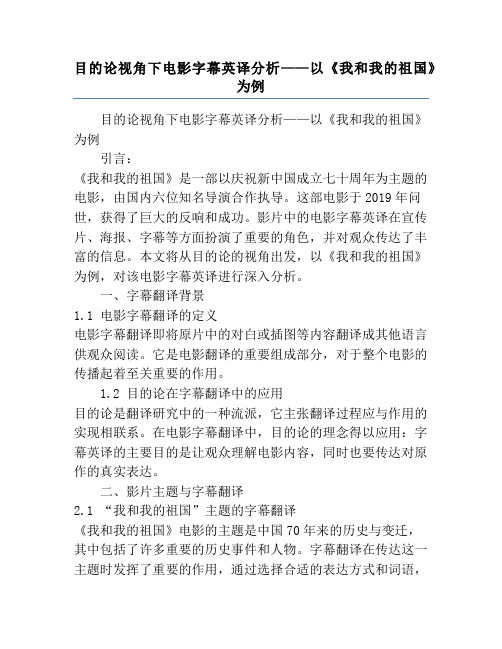 目的论视角下电影字幕英译分析——以《我和我的祖国》为例

目的论视角下电影字幕英译分析——以《我和我的祖国》为例

引言：

《我和我的祖国》是一部以庆祝新中国成立七十周年为主题的电影，由国内六位知名导演合作执导。这部电影于 2019 年问世，获得了巨大的反响和成功。影片中的电影字幕英译在宣传片、海报、字幕等方面扮演了重要的角色，并对观众传达了丰富的信息。本文将从目的论的视角出发，以《我和我的祖国》为例，对该电影字幕英译进行深入分析。

一、字幕翻译背景

1.1 电影字幕翻译的定义

电影字幕翻译即将原片中的对白或插图等内容翻译成其他语言供观众阅读。它是电影翻译的重要组成部分，对于整个电影的传播起着至关重要的作用。

1.2 目的论在字幕翻译中的应用

目的论是翻译研究中的一种流派，它主张翻译过程应与作用的实现相联系。在电影字幕翻译中，目的论的理念得以应用：字幕英译的主要目的是让观众理解电影内容，同时也要传达对原作的真实表达。

二、影片主题与字幕翻译

2.1 “我和我的祖国”主题的字幕翻译

《我和我的祖国》电影的主题是中国 70 年来的历史与变迁，其中包括了许多重要的历史事件和人物。字幕翻译在传达这一主题时发挥了重要的作用，通过选择合适的表达方式和词语，